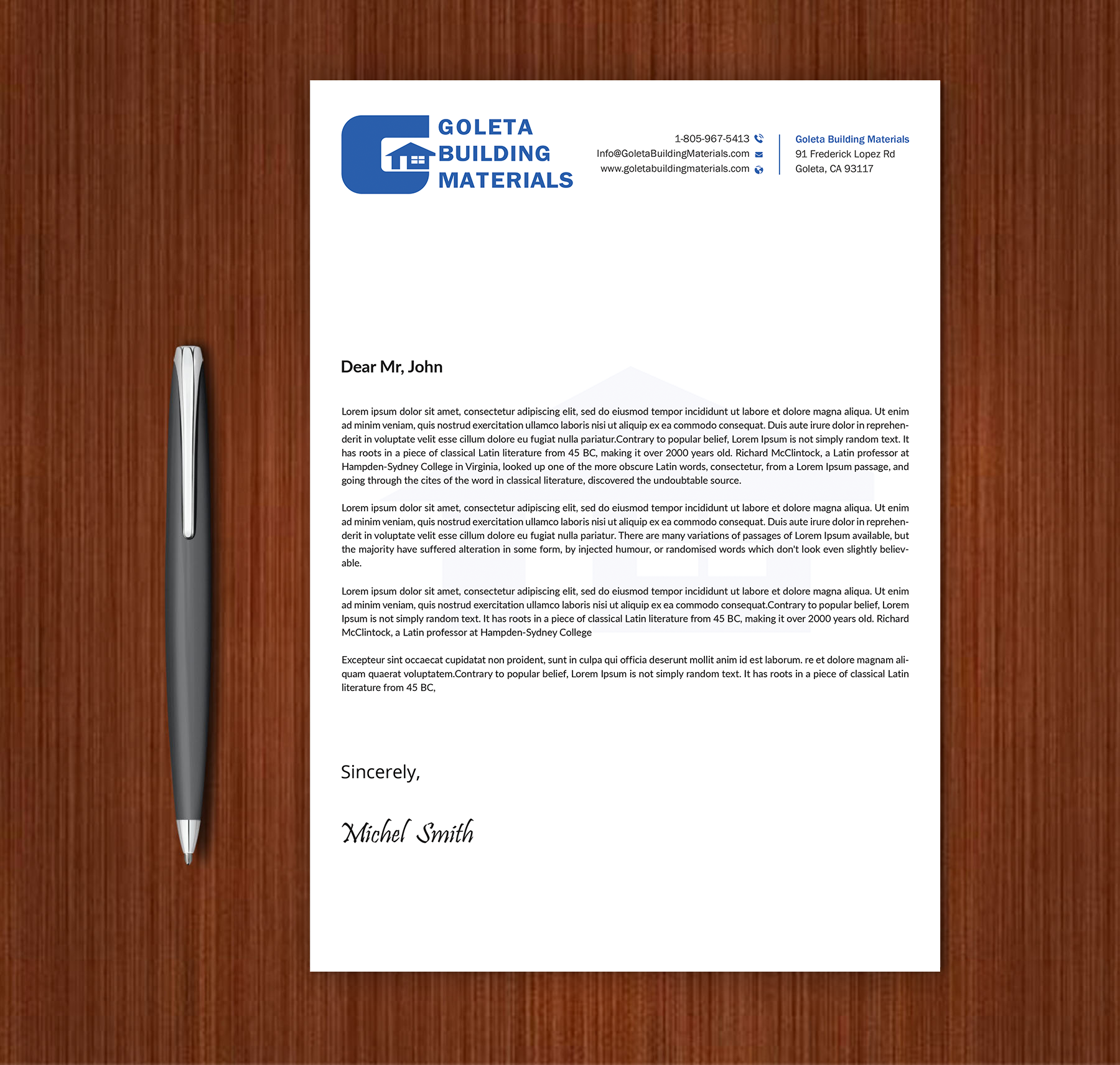 GOLETA BUILDING MATERIALS

1-805-967-5413
Info@GoletaBuildingMaterials.com
www.goletabuildingmaterials.com

Goleta Building Materials
91 Frederick Lopez Rd
Goleta, CA 93117

Dear Mr, John

Lorem ipsum dolor sit amet, consectetur adipiscing elit, sed do eiusmod tempor incididunt ut labore et dolore magna aliqua. Ut enim ad minim veniam, quis nostrud exercitation ullamco laboris nisi ut aliquip ex ea commodo consequat. Duis aute irure dolor in reprehenderit in voluptate velit esse cillum dolore eu fugiat nulla pariatur.Contrary to popular belief, Lorem Ipsum is not simply random text. It has roots in a piece of classical Latin literature from 45 BC, making it over 2000 years old. Richard McClintock, a Latin professor at Hampden-Sydney College in Virginia, looked up one of the more obscure Latin words, consectetur, from a Lorem Ipsum passage, and going through the cites of the word in classical literature, discovered the undoubtable source.

Lorem ipsum dolor sit amet, consectetur adipiscing elit, sed do eiusmod tempor incididunt ut labore et dolore magna aliqua. Ut enim ad minim veniam, quis nostrud exercitation ullamco laboris nisi ut aliquip ex ea commodo consequat. Duis aute irure dolor in reprehenderit in voluptate velit esse cillum dolore eu fugiat nulla pariatur. There are many variations of passages of Lorem Ipsum available, but the majority have suffered alteration in some form, by injected humour, or randomised words which don't look even slightly believable.

Lorem ipsum dolor sit amet, consectetur adipiscing elit, sed do eiusmod tempor incididunt ut labore et dolore magna aliqua. Ut enim ad minim veniam, quis nostrud exercitation ullamco laboris nisi ut aliquip ex ea commodo consequat.Contrary to popular belief, Lorem Ipsum is not simply random text. It has roots in a piece of classical Latin literature from 45 BC, making it over 2000 years old. Richard McClintock, a Latin professor at Hampden-Sydney College

Excepteur sint occaecat cupidatat non proident, sunt in culpa qui officia deserunt mollit anim id est laborum. re et dolore magnam aliquam quaerat voluptatem.Contrary to popular belief, Lorem Ipsum is not simply random text. It has roots in a piece of classical Latin literature from 45 BC,

Sincerely,

Michel Smith